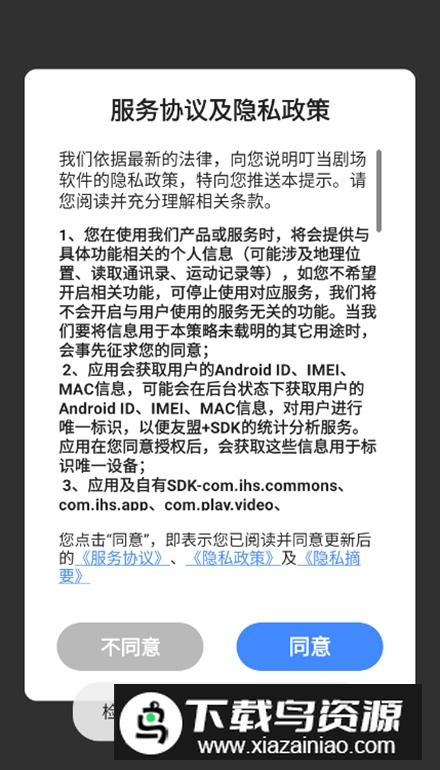 服务协议及隐私政策

我们依据最新的法律，向您说明叮当剧场软件的隐私政策，特向您推送本提示。请您阅读并充分理解相关条款。

1、您在使用我们产品或服务时，将会提供与具体功能相关的个人信息（可能涉及地理位置、读取通讯录、运动记录等），如您不希望开启相关功能，可停止使用对应服务，我们将不会开启与用户使用的服务无关的功能。当我们要将信息用于本策略未载明的其它用途时，会事先征求您的同意；
2、应用会获取用户的Android ID、IMEI、MAC信息，可能会在后台状态下获取用户的Android ID、IMEI、MAC信息，对用户进行唯一标识，以便友盟+SDK的统计分析服务。应用在您同意授权后，会获取这些信息用于标识唯一设备；
3、应用及自有SDK-com.ihs.commons、com.ihs.app、com.play.video、

您点击“同意”，即表示您已阅读并同意更新后的《服务协议》、《隐私政策》及《隐私摘要》

不同意

同意

检

下载鸟资源
www.xiazainiao.com